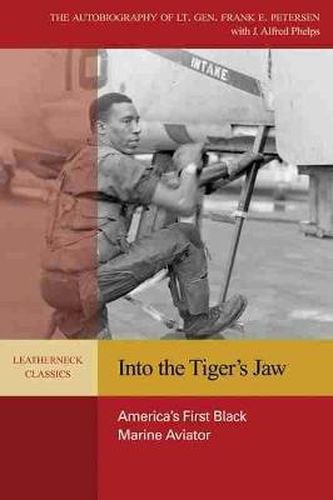 THE AUTOBIOGRAPHY OF LT. GEN. FRANK E. PETERSEN
with J. Alfred Phelps

INTAKE

LEATHERNECK CLASSICS

Into the Tiger's Jaw

America's First Black Marine Aviator